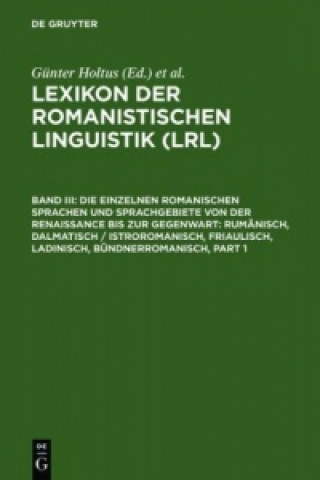 DE GRUYTER

Günter Holtus (Ed.) et al.

LEXIKON DER ROMANISTISCHEN LINGUISTIK (LRL)

BAND III: DIE EINZELNEN ROMANISCHEN SPRACHEN UND SPRACHGEBIETE VON DER RENAISSANCE BIS ZUR GEGENWART: RUMÄNISCH, DALMATISCH / ISTROROMANISCH, FRIAULISCH, LADINISCH, BÜNDNERROMANISCH, PART 1

DE G